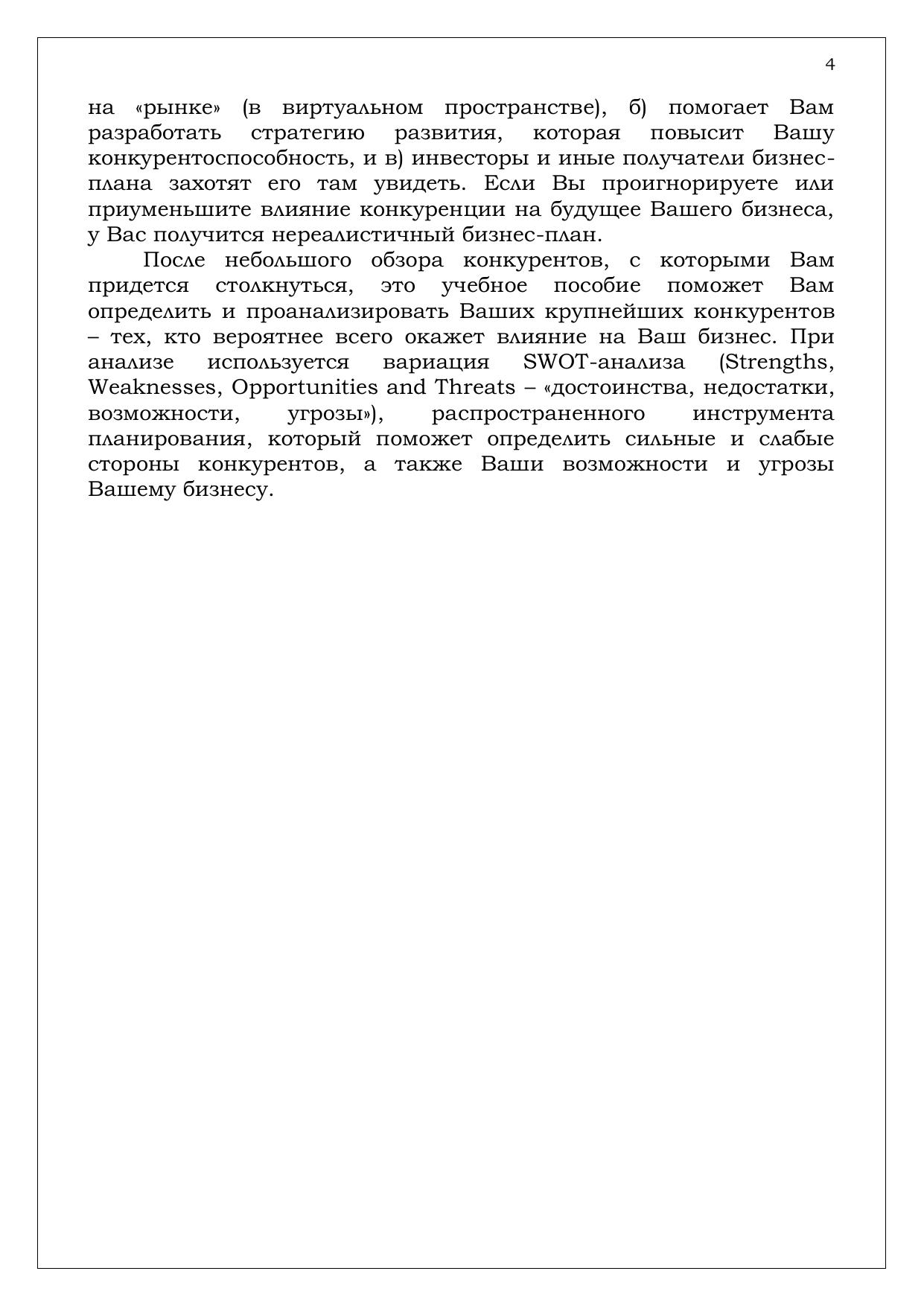 4

на «рынке» (в виртуальном пространстве), б) помогает Вам разработать стратегию развития, которая повысит Вашу конкурентоспособность, и в) инвесторы и иные получатели бизнес-плана захотят его там увидеть. Если Вы проигнорируете или приуменьшите влияние конкуренции на будущее Вашего бизнеса, у Вас получится нереалистичный бизнес-план.

После небольшого обзора конкурентов, с которыми Вам придется столкнуться, это учебное пособие поможет Вам определить и проанализировать Ваших крупнейших конкурентов – тех, кто вероятнее всего окажет влияние на Ваш бизнес. При анализе используется вариация SWOT-анализа (Strengths, Weaknesses, Opportunities and Threats – «достоинства, недостатки, возможности, угрозы»), распространенного инструмента планирования, который поможет определить сильные и слабые стороны конкурентов, а также Ваши возможности и угрозы Вашему бизнесу.